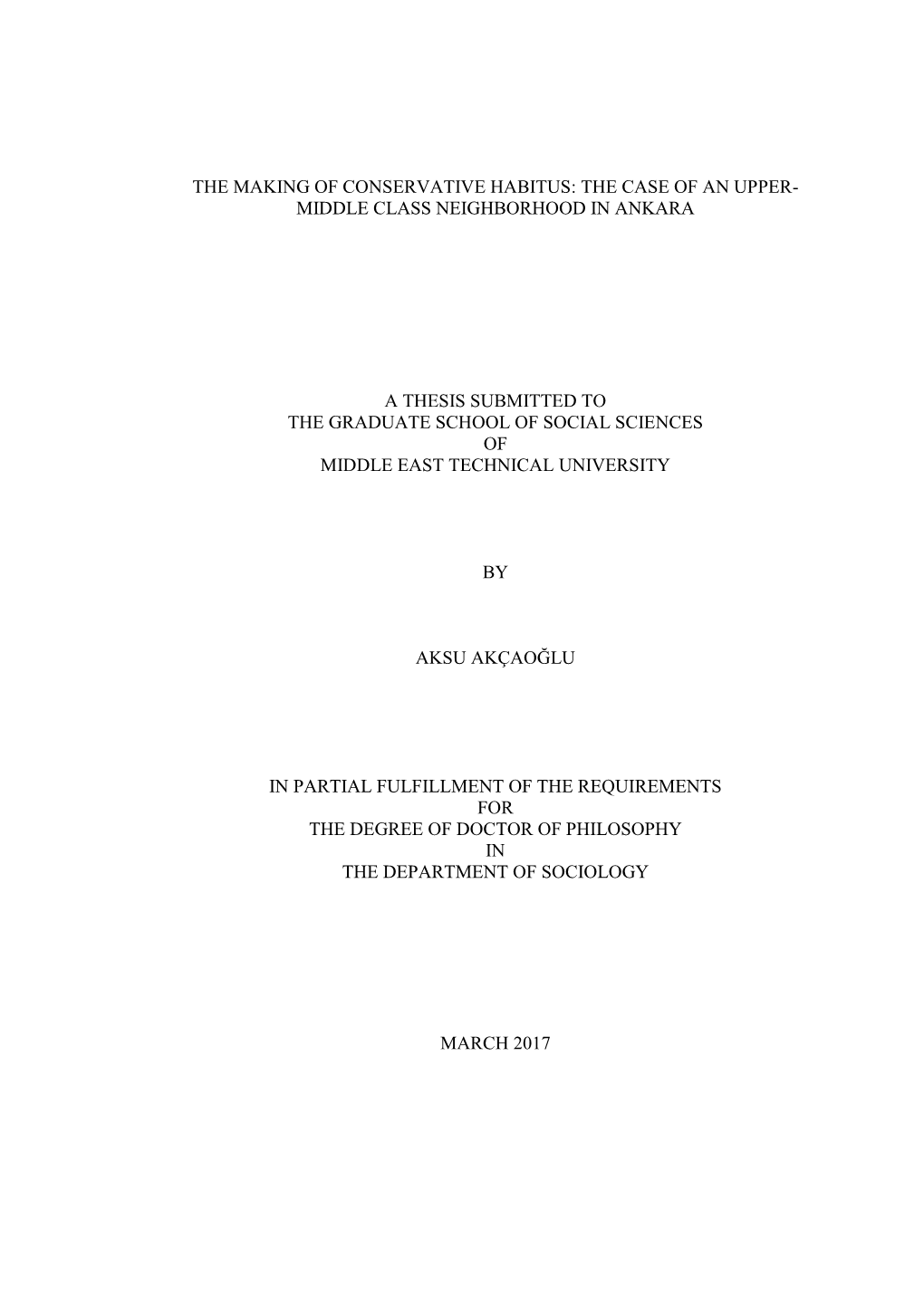 THE MAKING OF CONSERVATIVE HABITUS: THE CASE OF AN UPPER-MIDDLE CLASS NEIGHBORHOOD IN ANKARA

A THESIS SUBMITTED TO
THE GRADUATE SCHOOL OF SOCIAL SCIENCES
OF
MIDDLE EAST TECHNICAL UNIVERSITY

BY

AKSU AKÇAOĞLU

IN PARTIAL FULFILLMENT OF THE REQUIREMENTS
FOR
THE DEGREE OF DOCTOR OF PHILOSOPHY
IN
THE DEPARTMENT OF SOCIOLOGY

MARCH 2017